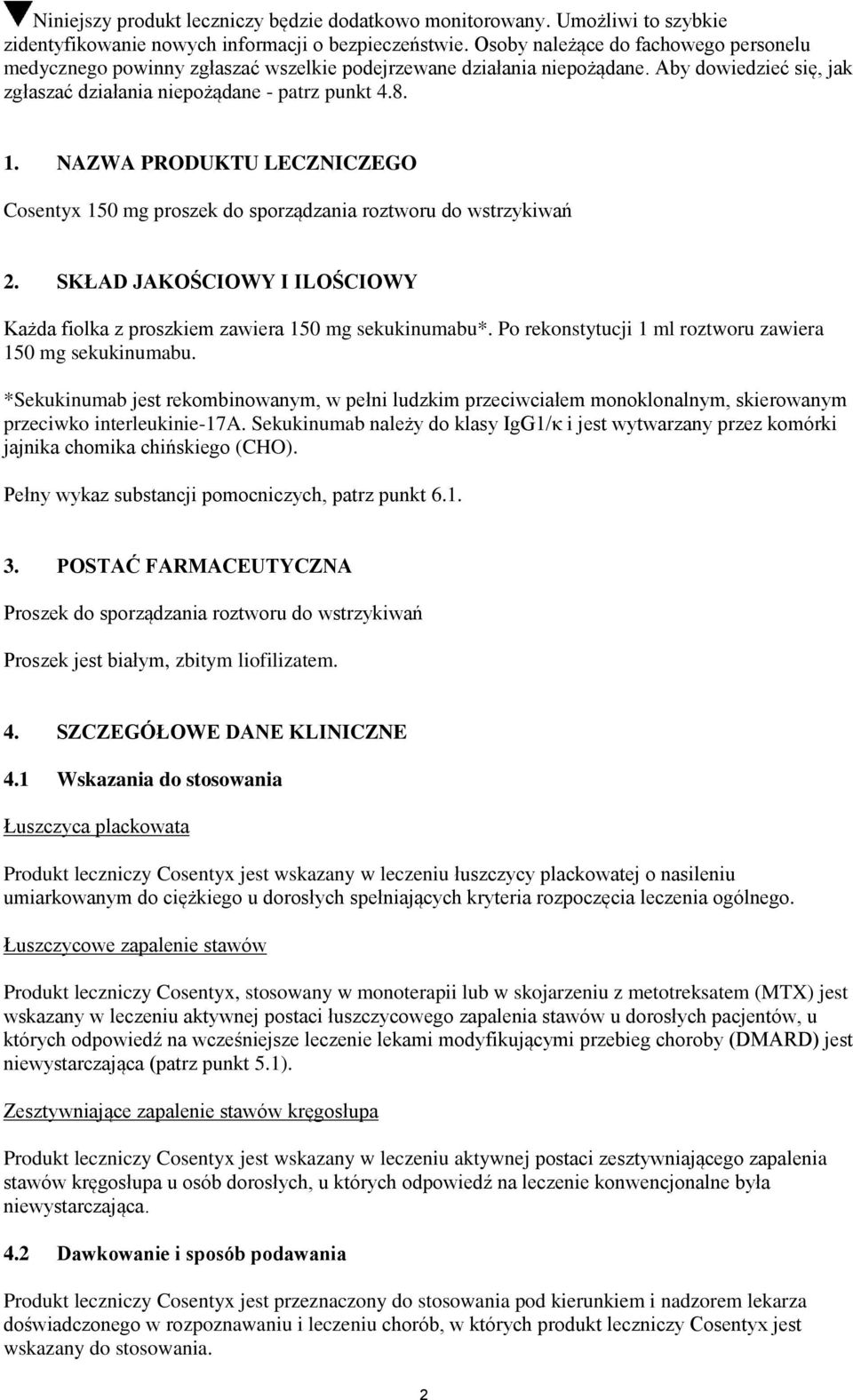 ▼Niniejszy produkt leczniczy będzie dodatkowo monitorowany. Umożliwi to szybkie zidentyfikowanie nowych informacji o bezpieczeństwie. Osoby należące do fachowego personelu medycznego powinny zgłaszać wszelkie podejrzewane działania niepożądane. Aby dowiedzieć się, jak zgłaszać działania niepożądane - patrz punkt 4.8.

1. NAZWA PRODUKTU LECZNICZEGO

Cosentyx 150 mg proszek do sporządzania roztworu do wstrzykiwań

2. SKŁAD JAKOŚCIOWY I ILOŚCIOWY

Każda fiolka z proszkiem zawiera 150 mg sekukinumabu*. Po rekonstytucji 1 ml roztworu zawiera 150 mg sekukinumabu.

*Sekukinumab jest rekombinowanym, w pełni ludzkim przeciwciałem monoklonalnym, skierowanym przeciwko interleukinie-17A. Sekukinumab należy do klasy IgG1/κ i jest wytwarzany przez komórki jajnika chomika chińskiego (CHO).

Pełny wykaz substancji pomocniczych, patrz punkt 6.1.

3. POSTAĆ FARMACEUTYCZNA

Proszek do sporządzania roztworu do wstrzykiwań

Proszek jest białym, zbitym liofilizatem.

4. SZCZEGÓŁOWE DANE KLINICZNE

4.1 Wskazania do stosowania

Łuszczyca plackowata

Produkt leczniczy Cosentyx jest wskazany w leczeniu łuszczycy plackowatej o nasileniu umiarkowanym do ciężkiego u dorosłych spełniających kryteria rozpoczęcia leczenia ogólnego.

Łuszczycowe zapalenie stawów

Produkt leczniczy Cosentyx, stosowany w monoterapii lub w skojarzeniu z metotreksatem (MTX) jest wskazany w leczeniu aktywnej postaci łuszczycowego zapalenia stawów u dorosłych pacjentów, u których odpowiedź na wcześniejsze leczenie lekami modyfikującymi przebieg choroby (DMARD) jest niewystarczająca (patrz punkt 5.1).

Zesztywniające zapalenie stawów kręgosłupa

Produkt leczniczy Cosentyx jest wskazany w leczeniu aktywnej postaci zesztywniającego zapalenia stawów kręgosłupa u osób dorosłych, u których odpowiedź na leczenie konwencjonalne była niewystarczająca.

4.2 Dawkowanie i sposób podawania

Produkt leczniczy Cosentyx jest przeznaczony do stosowania pod kierunkiem i nadzorem lekarza doświadczonego w rozpoznawaniu i leczeniu chorób, w których produkt leczniczy Cosentyx jest wskazany do stosowania.

2